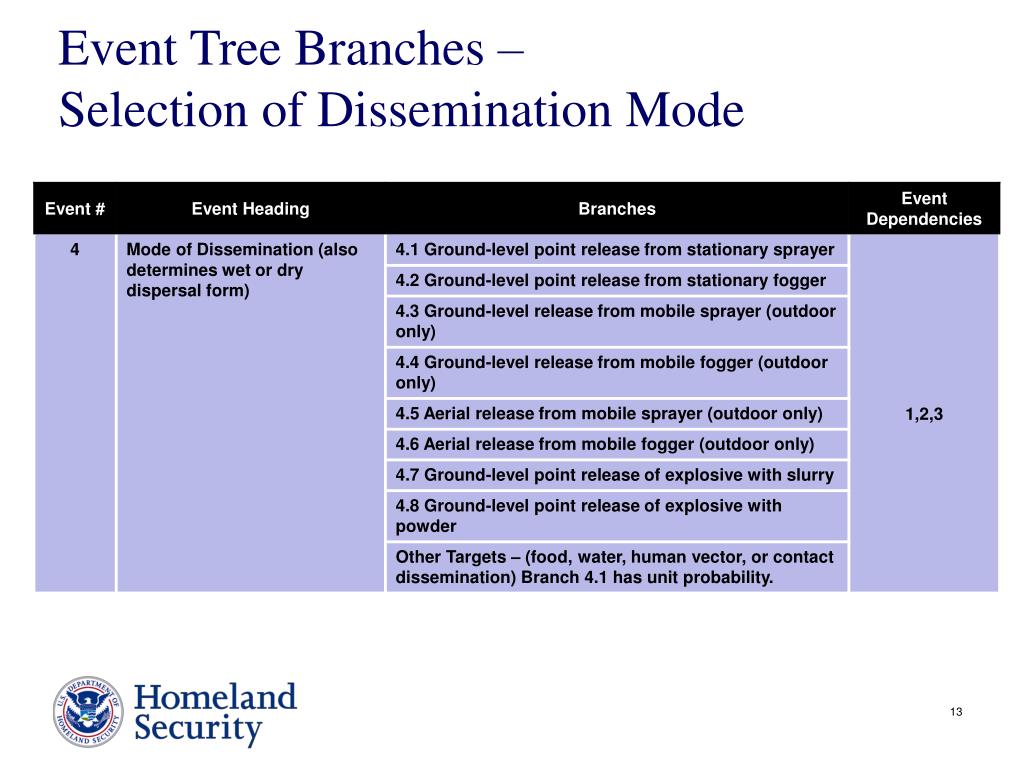 Event Tree Branches –
Selection of Dissemination Mode

| Event # | Event Heading | Branches | Event Dependencies |
|---|---|---|---|
| 4 | Mode of Dissemination (also determines wet or dry dispersal form) | 4.1 Ground-level point release from stationary sprayer | 1,2,3 |
| | | 4.2 Ground-level point release from stationary fogger | |
| | | 4.3 Ground-level release from mobile sprayer (outdoor only) | |
| | | 4.4 Ground-level release from mobile fogger (outdoor only) | |
| | | 4.5 Aerial release from mobile sprayer (outdoor only) | |
| | | 4.6 Aerial release from mobile fogger (outdoor only) | |
| | | 4.7 Ground-level point release of explosive with slurry | |
| | | 4.8 Ground-level point release of explosive with powder | |
| | | Other Targets – (food, water, human vector, or contact dissemination) Branch 4.1 has unit probability. | |

U.S. DEPARTMENT OF HOMELAND SECURITY
Homeland Security

13